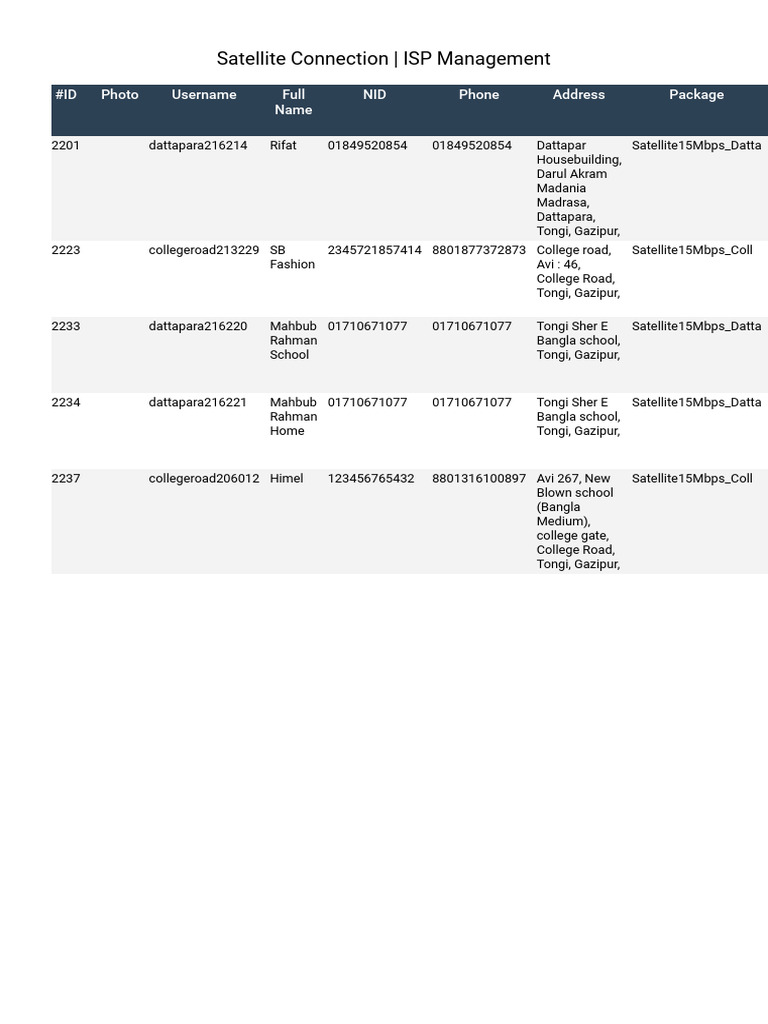 Satellite Connection | ISP Management

| #ID | Photo | Username | Full Name | NID | Phone | Address | Package |
|---|---|---|---|---|---|---|---|
| 2201 | | dattapara216214 | Rifat | 01849520854 | 01849520854 | Dattapar Housebuilding, Darul Akram Madania Madrasa, Dattapara, Tongi, Gazipur, | Satellite15Mbps_Datta |
| 2223 | | collegeroad213229 | SB Fashion | 2345721857414 | 8801877372873 | College road, Avi : 46, College Road, Tongi, Gazipur, | Satellite15Mbps_Coll |
| 2233 | | dattapara216220 | Mahbub Rahman School | 01710671077 | 01710671077 | Tongi Sher E Bangla school, Tongi, Gazipur, | Satellite15Mbps_Datta |
| 2234 | | dattapara216221 | Mahbub Rahman Home | 01710671077 | 01710671077 | Tongi Sher E Bangla school, Tongi, Gazipur, | Satellite15Mbps_Datta |
| 2237 | | collegeroad206012 | Himel | 123456765432 | 8801316100897 | Avi 267, New Blown school (Bangla Medium), college gate, College Road, Tongi, Gazipur, | Satellite15Mbps_Coll |